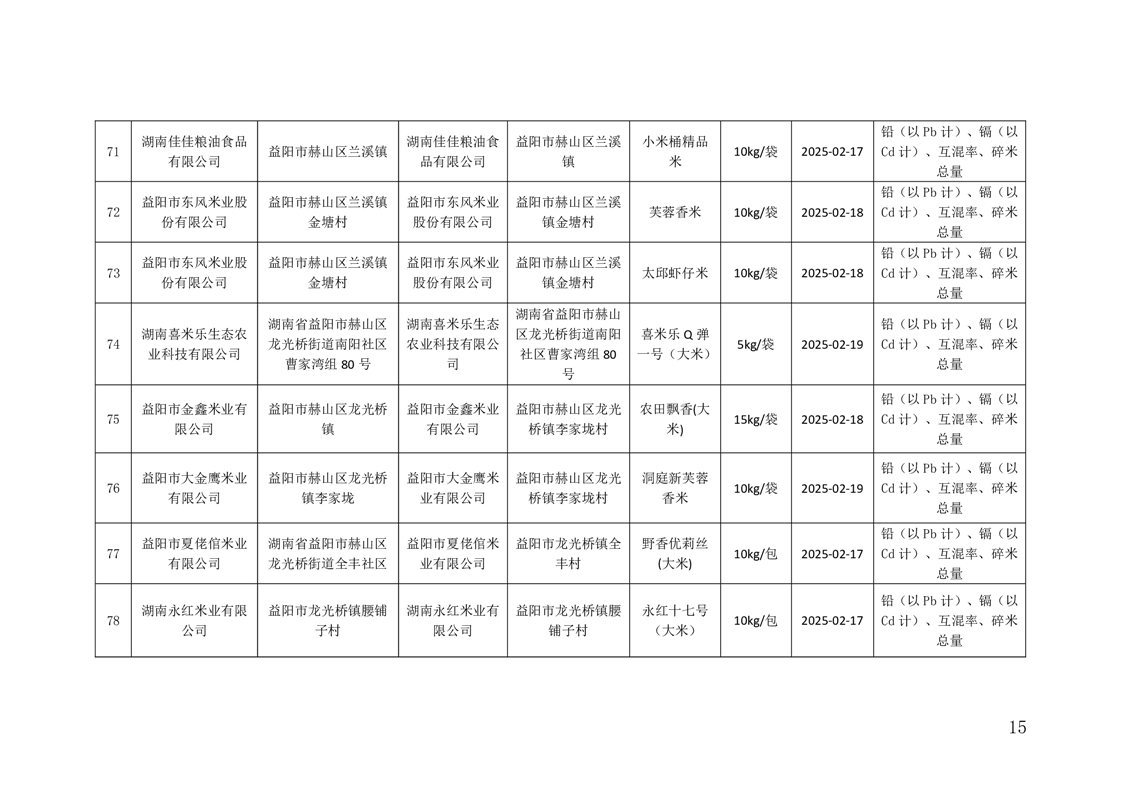 | 71 | 湖南佳佳粮油食品有限公司 | 益阳市赫山区兰溪镇 | 湖南佳佳粮油食品有限公司 | 益阳市赫山区兰溪镇 | 小米桶精品米 | 10kg/袋 | 2025-02-17 | 铅（以 Pb 计）、镉（以 Cd 计）、互混率、碎米总量 |
|---|---|---|---|---|---|---|---|---|
| 72 | 益阳市东风米业股份有限公司 | 益阳市赫山区兰溪镇金塘村 | 益阳市东风米业股份有限公司 | 益阳市赫山区兰溪镇金塘村 | 芙蓉香米 | 10kg/袋 | 2025-02-18 | 铅（以 Pb 计）、镉（以 Cd 计）、互混率、碎米总量 |
| 73 | 益阳市东风米业股份有限公司 | 益阳市赫山区兰溪镇金塘村 | 益阳市东风米业股份有限公司 | 益阳市赫山区兰溪镇金塘村 | 太邱虾仔米 | 10kg/袋 | 2025-02-18 | 铅（以 Pb 计）、镉（以 Cd 计）、互混率、碎米总量 |
| 74 | 湖南喜米乐生态农业科技有限公司 | 湖南省益阳市赫山区龙光桥街道南阳社区曹家湾组 80 号 | 湖南喜米乐生态农业科技有限公司 | 湖南省益阳市赫山区龙光桥街道南阳社区曹家湾组 80 号 | 喜米乐 Q 弹一号（大米） | 5kg/袋 | 2025-02-19 | 铅（以 Pb 计）、镉（以 Cd 计）、互混率、碎米总量 |
| 75 | 益阳市金鑫米业有限公司 | 益阳市赫山区龙光桥镇 | 益阳市金鑫米业有限公司 | 益阳市赫山区龙光桥镇李家垅村 | 农田飘香(大米) | 15kg/袋 | 2025-02-18 | 铅（以 Pb 计）、镉（以 Cd 计）、互混率、碎米总量 |
| 76 | 益阳市大金鹰米业有限公司 | 益阳市赫山区龙光桥镇李家垅 | 益阳市大金鹰米业有限公司 | 益阳市赫山区龙光桥镇李家垅村 | 洞庭新芙蓉香米 | 10kg/袋 | 2025-02-19 | 铅（以 Pb 计）、镉（以 Cd 计）、互混率、碎米总量 |
| 77 | 益阳市夏佬倌米业有限公司 | 湖南省益阳市赫山区龙光桥街道全丰社区 | 益阳市夏佬倌米业有限公司 | 益阳市龙光桥镇全丰村 | 野香优莉丝(大米) | 10kg/包 | 2025-02-17 | 铅（以 Pb 计）、镉（以 Cd 计）、互混率、碎米总量 |
| 78 | 湖南永红米业有限公司 | 益阳市龙光桥镇腰铺子村 | 湖南永红米业有限公司 | 益阳市龙光桥镇腰铺子村 | 永红十七号（大米） | 10kg/包 | 2025-02-17 | 铅（以 Pb 计）、镉（以 Cd 计）、互混率、碎米总量 |

15